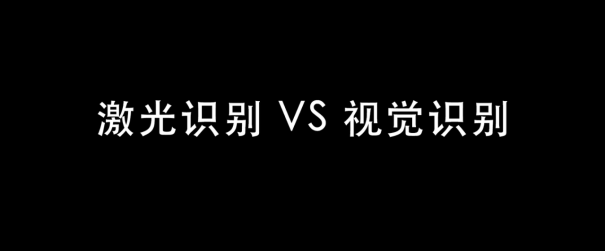 激光识别 VS 视觉识别